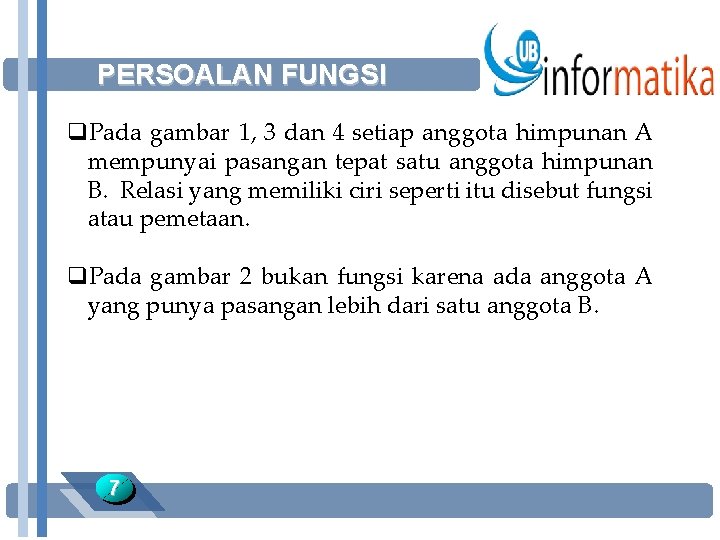 PERSOALAN FUNGSI

UB informatika

❑Pada gambar 1, 3 dan 4 setiap anggota himpunan A mempunyai pasangan tepat satu anggota himpunan B. Relasi yang memiliki ciri seperti itu disebut fungsi atau pemetaan.

❑Pada gambar 2 bukan fungsi karena ada anggota A yang punya pasangan lebih dari satu anggota B.

7